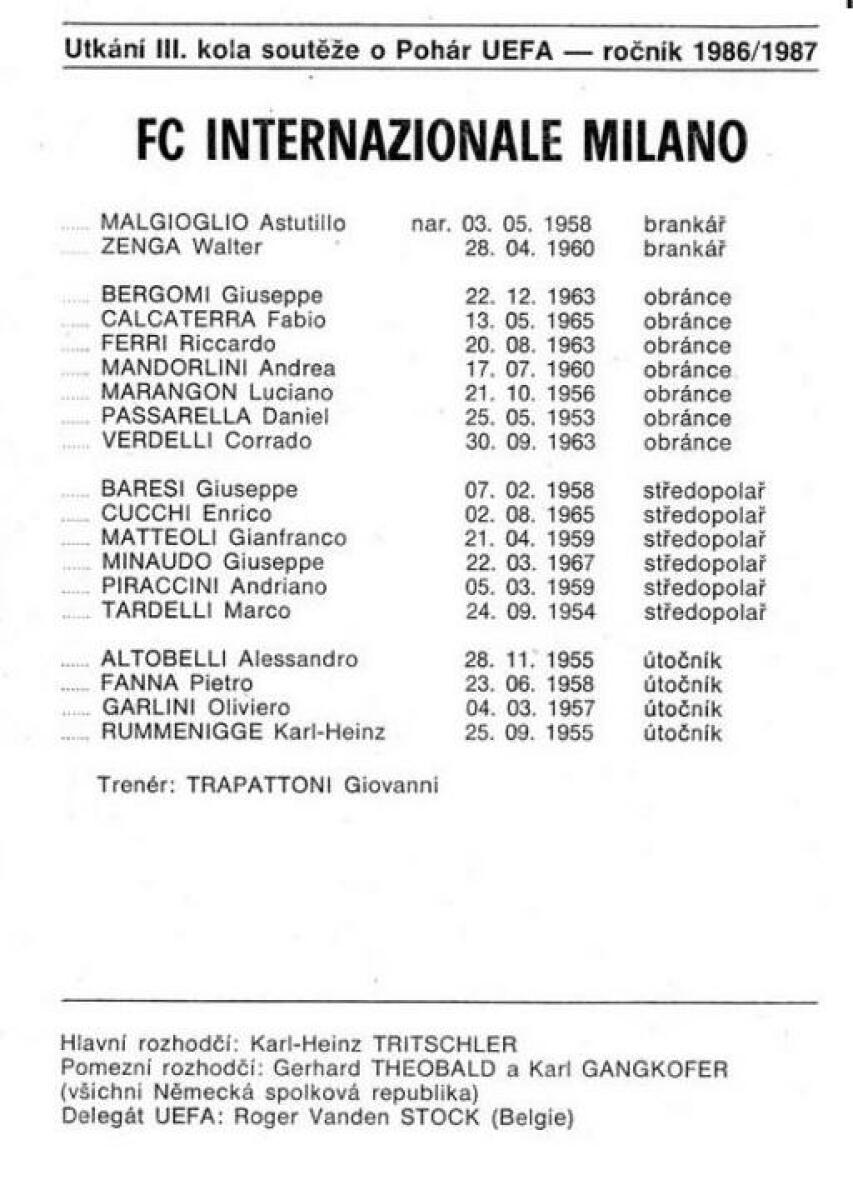 Utkání III. kola soutěže o Pohár UEFA — ročník 1986/1987

FC INTERNAZIONALE MILANO

| | | |
|---|---|---|
| ...... MALGIOGLIO Astutillo | nar. 03. 05. 1958 | brankář |
| ...... ZENGA Walter | 28. 04. 1960 | brankář |
| ...... BERGOMI Giuseppe | 22. 12. 1963 | obránce |
| ...... CALCATERRA Fabio | 13. 05. 1965 | obránce |
| ...... FERRI Riccardo | 20. 08. 1963 | obránce |
| ...... MANDORLINI Andrea | 17. 07. 1960 | obránce |
| ...... MARANGON Luciano | 21. 10. 1956 | obránce |
| ...... PASSARELLA Daniel | 25. 05. 1953 | obránce |
| ...... VERDELLI Corrado | 30. 09. 1963 | obránce |
| ...... BARESI Giuseppe | 07. 02. 1958 | středopolař |
| ...... CUCCHI Enrico | 02. 08. 1965 | středopolař |
| ...... MATTEOLI Gianfranco | 21. 04. 1959 | středopolař |
| ...... MINAUDO Giuseppe | 22. 03. 1967 | středopolař |
| ...... PIRACCINI Andriano | 05. 03. 1959 | středopolař |
| ...... TARDELLI Marco | 24. 09. 1954 | středopolař |
| ...... ALTOBELLI Alessandro | 28. 11. 1955 | útočník |
| ...... FANNA Pietro | 23. 06. 1958 | útočník |
| ...... GARLINI Oliviero | 04. 03. 1957 | útočník |
| ...... RUMMENIGGE Karl-Heinz | 25. 09. 1955 | útočník |

Trenér: TRAPATTONI Giovanni

Hlavní rozhodčí: Karl-Heinz TRITSCHLER
Pomezní rozhodčí: Gerhard THEOBALD a Karl GANGKOFER
(všichni Německá spolková republika)
Delegát UEFA: Roger Vanden STOCK (Belgie)